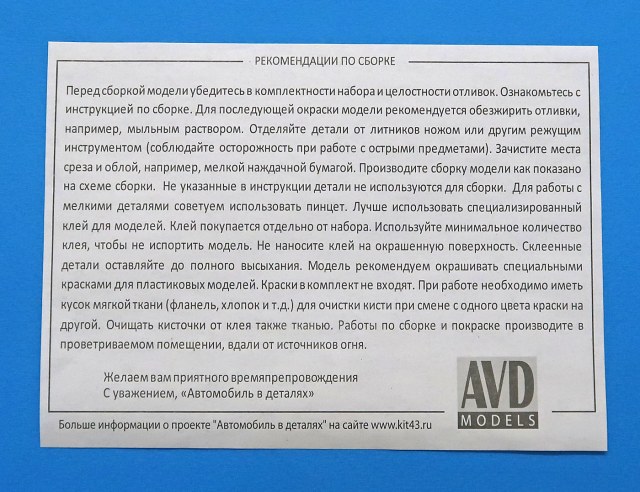 РЕКОМЕНДАЦИИ ПО СБОРКЕ

Перед сборкой модели убедитесь в комплектности набора и целостности отливок. Ознакомьтесь с инструкцией по сборке. Для последующей окраски модели рекомендуется обезжирить отливки, например, мыльным раствором. Отделяйте детали от литников ножом или другим режущим инструментом (соблюдайте осторожность при работе с острыми предметами). Зачистите места среза и облой, например, мелкой наждачной бумагой. Производите сборку модели как показано на схеме сборки. Не указанные в инструкции детали не используются для сборки. Для работы с мелкими деталями советуем использовать пинцет. Лучше использовать специализированный клей для моделей. Клей покупается отдельно от набора. Используйте минимальное количество клея, чтобы не испортить модель. Не наносите клей на окрашенную поверхность. Склеенные детали оставляйте до полного высыхания. Модель рекомендуем окрашивать специальными красками для пластиковых моделей. Краски в комплект не входят. При работе необходимо иметь кусок мягкой ткани (фланель, хлопок и т.д.) для очистки кисти при смене с одного цвета краски на другой. Очищать кисточки от клея также тканью. Работы по сборке и покраске производите в проветриваемом помещении, вдали от источников огня.

Желаем вам приятного времяпрепровождения
С уважением, «Автомобиль в деталях»

AVD
MODELS

Больше информации о проекте "Автомобиль в деталях" на сайте www.kit43.ru